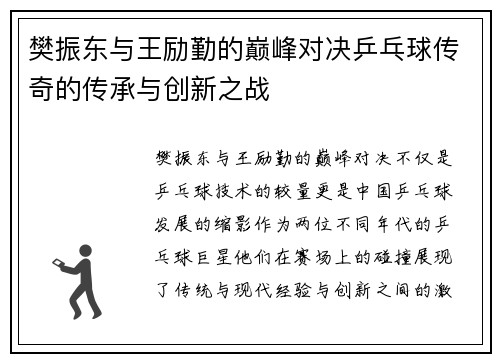 樊振东与王励勤的巅峰对决乒乓球传奇的传承与创新之战

樊振东与王励勤的巅峰对决不仅是乒乓球技术的较量更是中国乒乓球发展的缩影作为两位不同年代的乒乓球巨星他们在赛场上的碰撞展现了传统与现代经验与创新之间的激